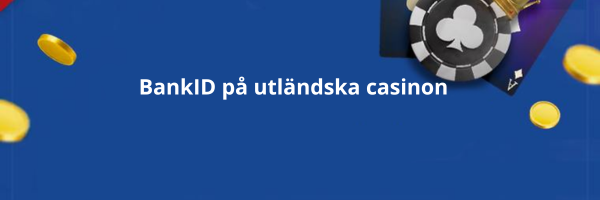 BankID på utländska casinon

A